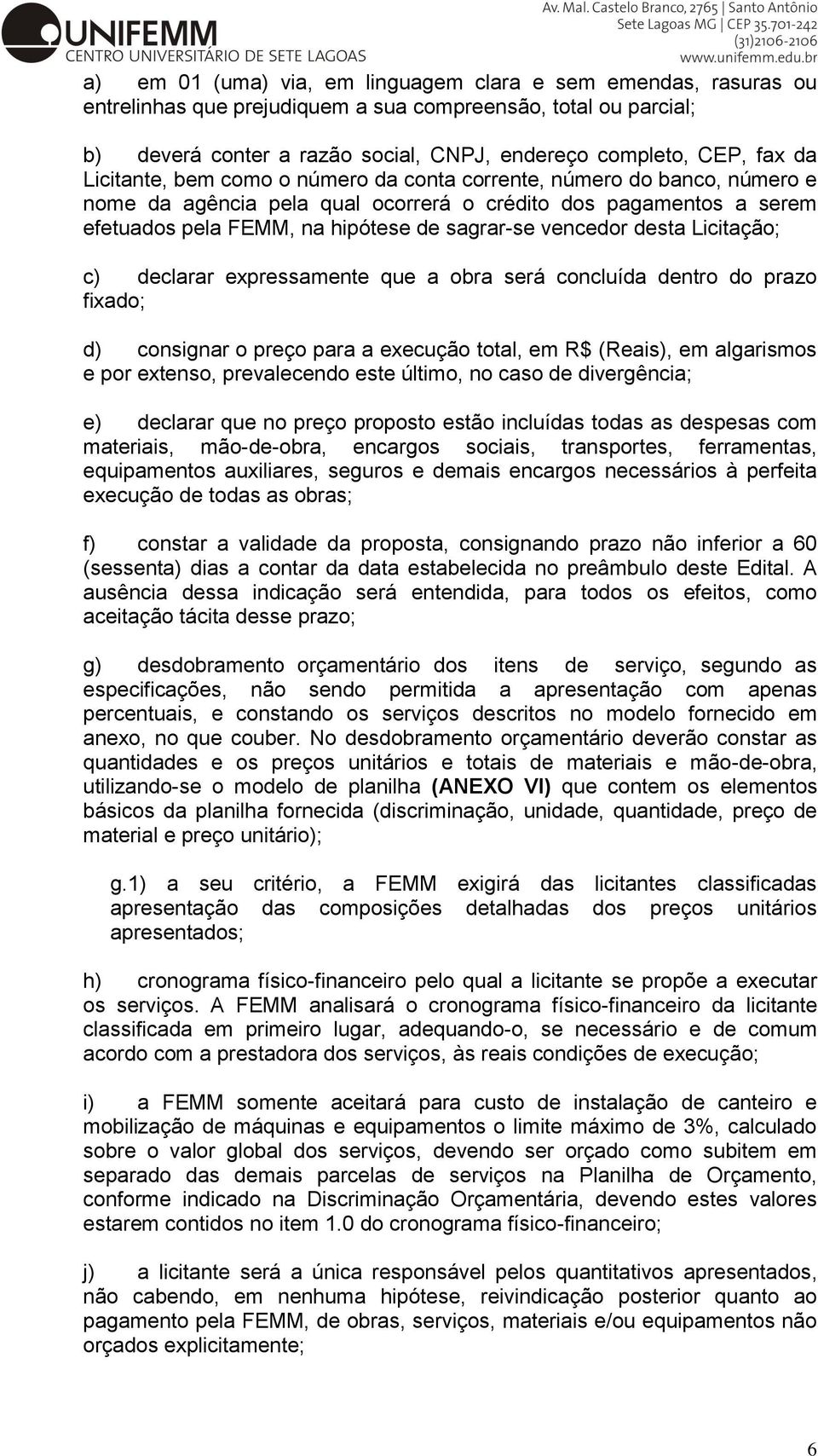 UNIFEMM
CENTRO UNIVERSITÁRIO DE SETE LAGOAS

Av. Mal. Castelo Branco, 2765 | Santo Antônio
Sete Lagoas MG | CEP 35.701-242
(31)2106-2106
www.unifemm.edu.br

a) em 01 (uma) via, em linguagem clara e sem emendas, rasuras ou entrelinhas que prejudiquem a sua compreensão, total ou parcial;

b) deverá conter a razão social, CNPJ, endereço completo, CEP, fax da Licitante, bem como o número da conta corrente, número do banco, número e nome da agência pela qual ocorrerá o crédito dos pagamentos a serem efetuados pela FEMM, na hipótese de sagrar-se vencedor desta Licitação;

c) declarar expressamente que a obra será concluída dentro do prazo fixado;

d) consignar o preço para a execução total, em R$ (Reais), em algarismos e por extenso, prevalecendo este último, no caso de divergência;

e) declarar que no preço proposto estão incluídas todas as despesas com materiais, mão-de-obra, encargos sociais, transportes, ferramentas, equipamentos auxiliares, seguros e demais encargos necessários à perfeita execução de todas as obras;

f) constar a validade da proposta, consignando prazo não inferior a 60 (sessenta) dias a contar da data estabelecida no preâmbulo deste Edital. A ausência dessa indicação será entendida, para todos os efeitos, como aceitação tácita desse prazo;

g) desdobramento orçamentário dos itens de serviço, segundo as especificações, não sendo permitida a apresentação com apenas percentuais, e constando os serviços descritos no modelo fornecido em anexo, no que couber. No desdobramento orçamentário deverão constar as quantidades e os preços unitários e totais de materiais e mão-de-obra, utilizando-se o modelo de planilha (ANEXO VI) que contem os elementos básicos da planilha fornecida (discriminação, unidade, quantidade, preço de material e preço unitário);

g.1) a seu critério, a FEMM exigirá das licitantes classificadas apresentação das composições detalhadas dos preços unitários apresentados;

h) cronograma físico-financeiro pelo qual a licitante se propõe a executar os serviços. A FEMM analisará o cronograma físico-financeiro da licitante classificada em primeiro lugar, adequando-o, se necessário e de comum acordo com a prestadora dos serviços, às reais condições de execução;

i) a FEMM somente aceitará para custo de instalação de canteiro e mobilização de máquinas e equipamentos o limite máximo de 3%, calculado sobre o valor global dos serviços, devendo ser orçado como subitem em separado das demais parcelas de serviços na Planilha de Orçamento, conforme indicado na Discriminação Orçamentária, devendo estes valores estarem contidos no item 1.0 do cronograma físico-financeiro;

j) a licitante será a única responsável pelos quantitativos apresentados, não cabendo, em nenhuma hipótese, reivindicação posterior quanto ao pagamento pela FEMM, de obras, serviços, materiais e/ou equipamentos não orçados explicitamente;

6